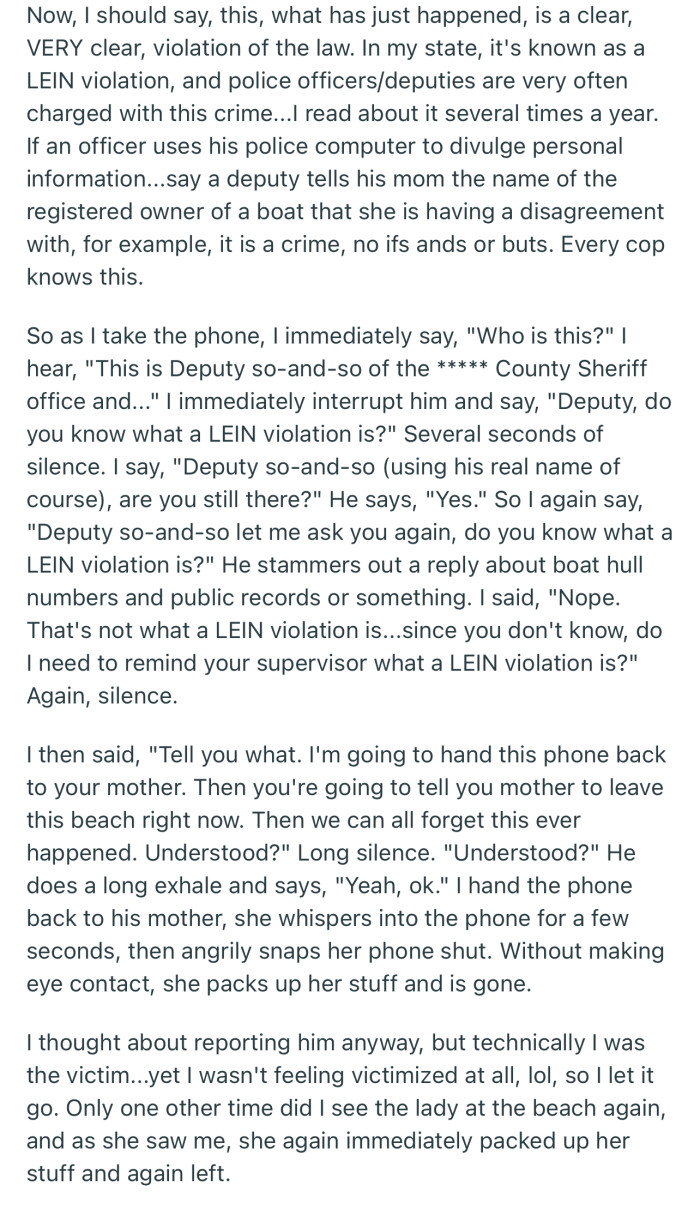 Now, I should say, this, what has just happened, is a clear, VERY clear, violation of the law. In my state, it's known as a LEIN violation, and police officers/deputies are very often charged with this crime...I read about it several times a year. If an officer uses his police computer to divulge personal information...say a deputy tells his mom the name of the registered owner of a boat that she is having a disagreement with, for example, it is a crime, no ifs ands or buts. Every cop knows this.

So as I take the phone, I immediately say, "Who is this?" I hear, "This is Deputy so-and-so of the ***** County Sheriff office and..." I immediately interrupt him and say, "Deputy, do you know what a LEIN violation is?" Several seconds of silence. I say, "Deputy so-and-so (using his real name of course), are you still there?" He says, "Yes." So I again say, "Deputy so-and-so let me ask you again, do you know what a LEIN violation is?" He stammers out a reply about boat hull numbers and public records or something. I said, "Nope. That's not what a LEIN violation is...since you don't know, do I need to remind your supervisor what a LEIN violation is?" Again, silence.

I then said, "Tell you what. I'm going to hand this phone back to your mother. Then you're going to tell you mother to leave this beach right now. Then we can all forget this ever happened. Understood?" Long silence. "Understood?" He does a long exhale and says, "Yeah, ok." I hand the phone back to his mother, she whispers into the phone for a few seconds, then angrily snaps her phone shut. Without making eye contact, she packs up her stuff and is gone.

I thought about reporting him anyway, but technically I was the victim...yet I wasn't feeling victimized at all, lol, so I let it go. Only one other time did I see the lady at the beach again, and as she saw me, she again immediately packed up her stuff and again left.